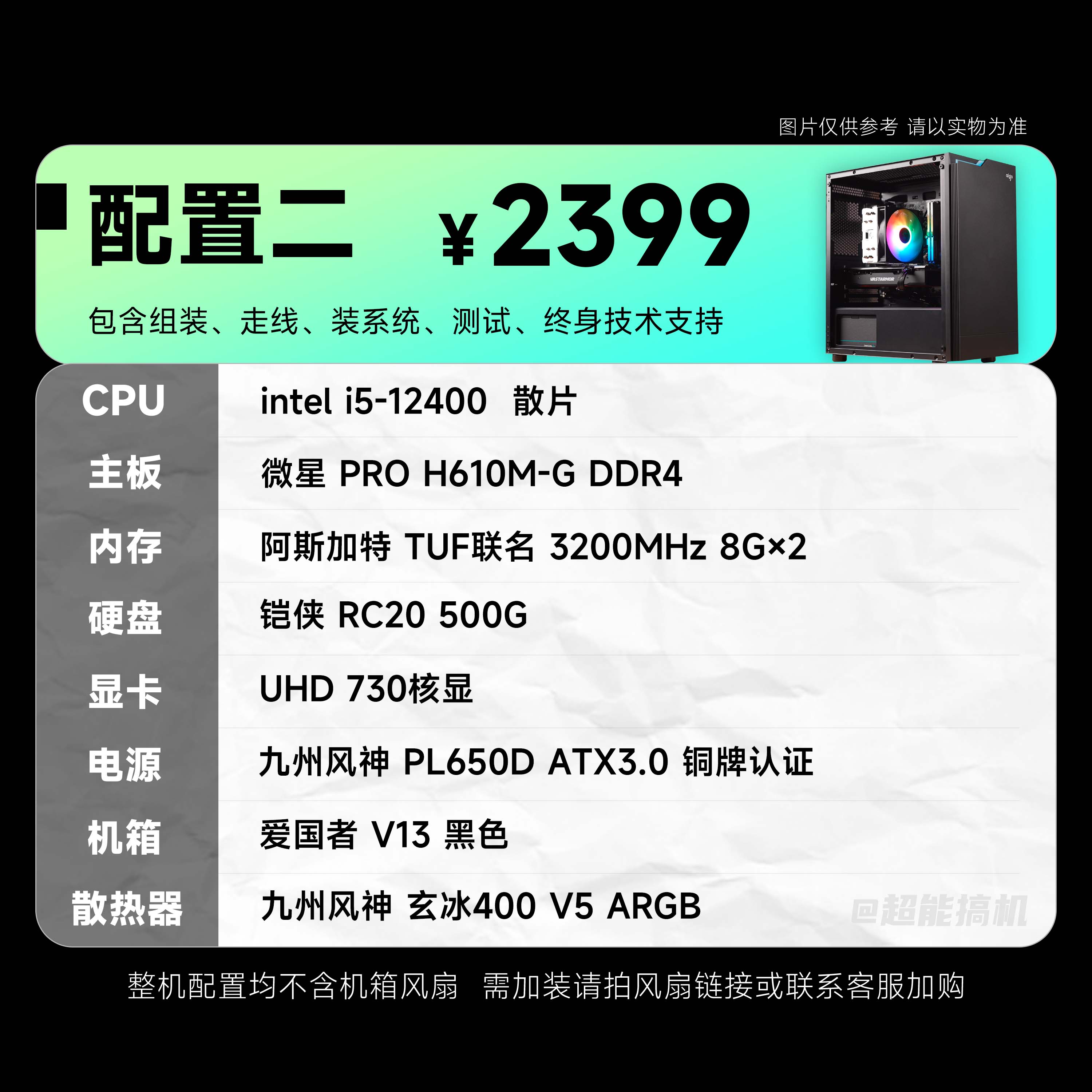 图片仅供参考 请以实物为准

配置二 ¥2399

包含组装、走线、装系统、测试、终身技术支持

aigo

VASTARMOR

| CPU | intel i5-12400 散片 |
|---|---|
| 主板 | 微星 PRO H610M-G DDR4 |
| 内存 | 阿斯加特 TUF联名 3200MHz 8G×2 |
| 硬盘 | 铠侠 RC20 500G |
| 显卡 | UHD 730核显 |
| 电源 | 九州风神 PL650D ATX3.0 铜牌认证 |
| 机箱 | 爱国者 V13 黑色 |
| 散热器 | 九州风神 玄冰400 V5 ARGB |

@超能搞机

整机配置均不含机箱风扇 需加装请拍风扇链接或联系客服加购